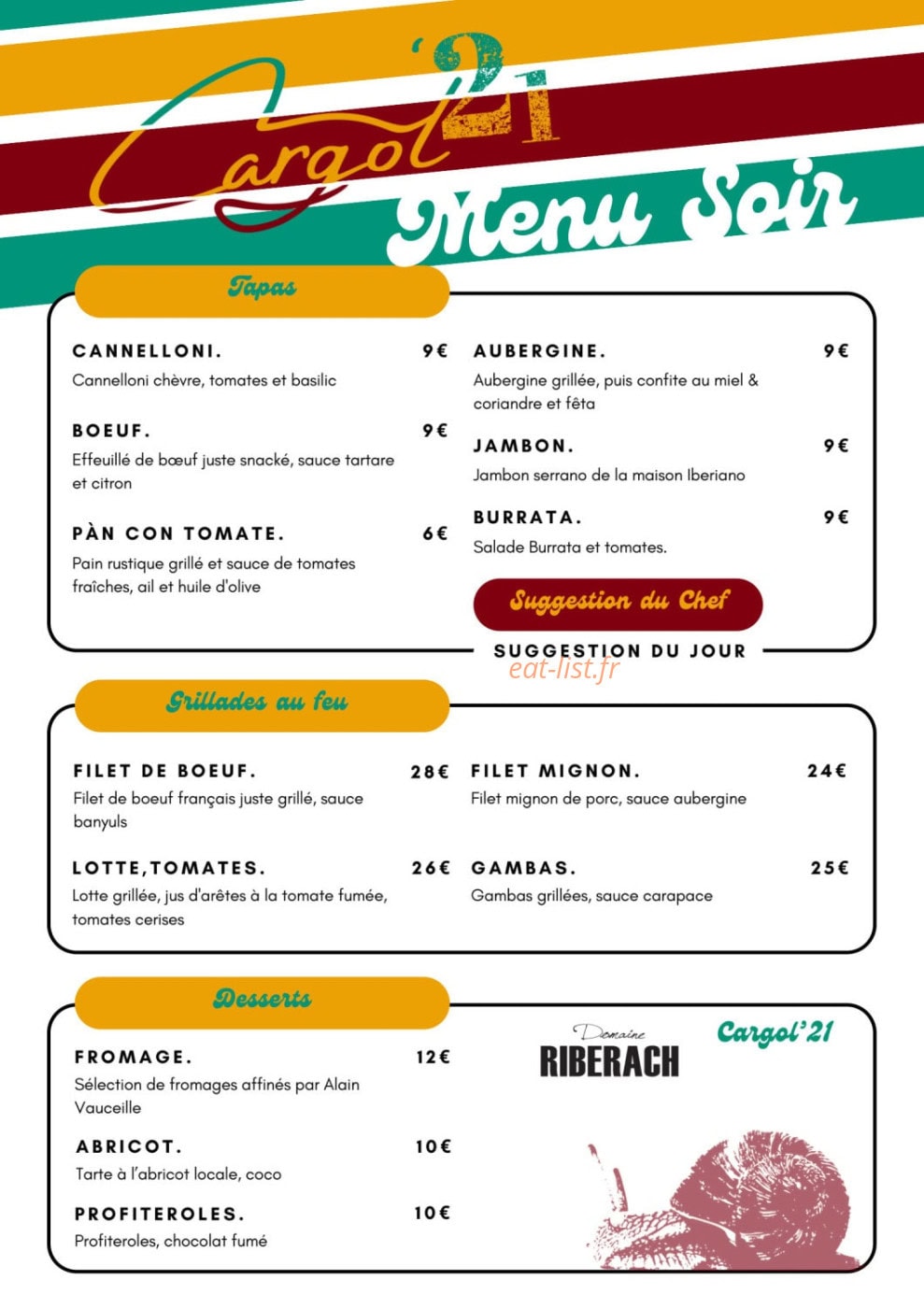 Cargol '21
Menu Soir

Tapas

CANNELLONI. 9€
Cannelloni chèvre, tomates et basilic

BOEUF. 9€
Effeuillé de bœuf juste snacké, sauce tartare et citron

PÀN CON TOMATE. 6€
Pain rustique grillé et sauce de tomates fraîches, ail et huile d'olive

AUBERGINE. 9€
Aubergine grillée, puis confite au miel & coriandre et fêta

JAMBON. 9€
Jambon serrano de la maison Iberiano

BURRATA. 9€
Salade Burrata et tomates.

Suggestion du Chef

SUGGESTION DU JOUR

eat-list.fr

Grillades au feu

FILET DE BOEUF. 28€
Filet de boeuf français juste grillé, sauce banyuls

LOTTE,TOMATES. 26€
Lotte grillée, jus d'arêtes à la tomate fumée, tomates cerises

FILET MIGNON. 24€
Filet mignon de porc, sauce aubergine

GAMBAS. 25€
Gambas grillées, sauce carapace

Desserts

FROMAGE. 12€
Sélection de fromages affinés par Alain Vauceille

ABRICOT. 10€
Tarte à l'abricot locale, coco

PROFITEROLES. 10€
Profiteroles, chocolat fumé

Domaine
RIBERACH

Cargol'21